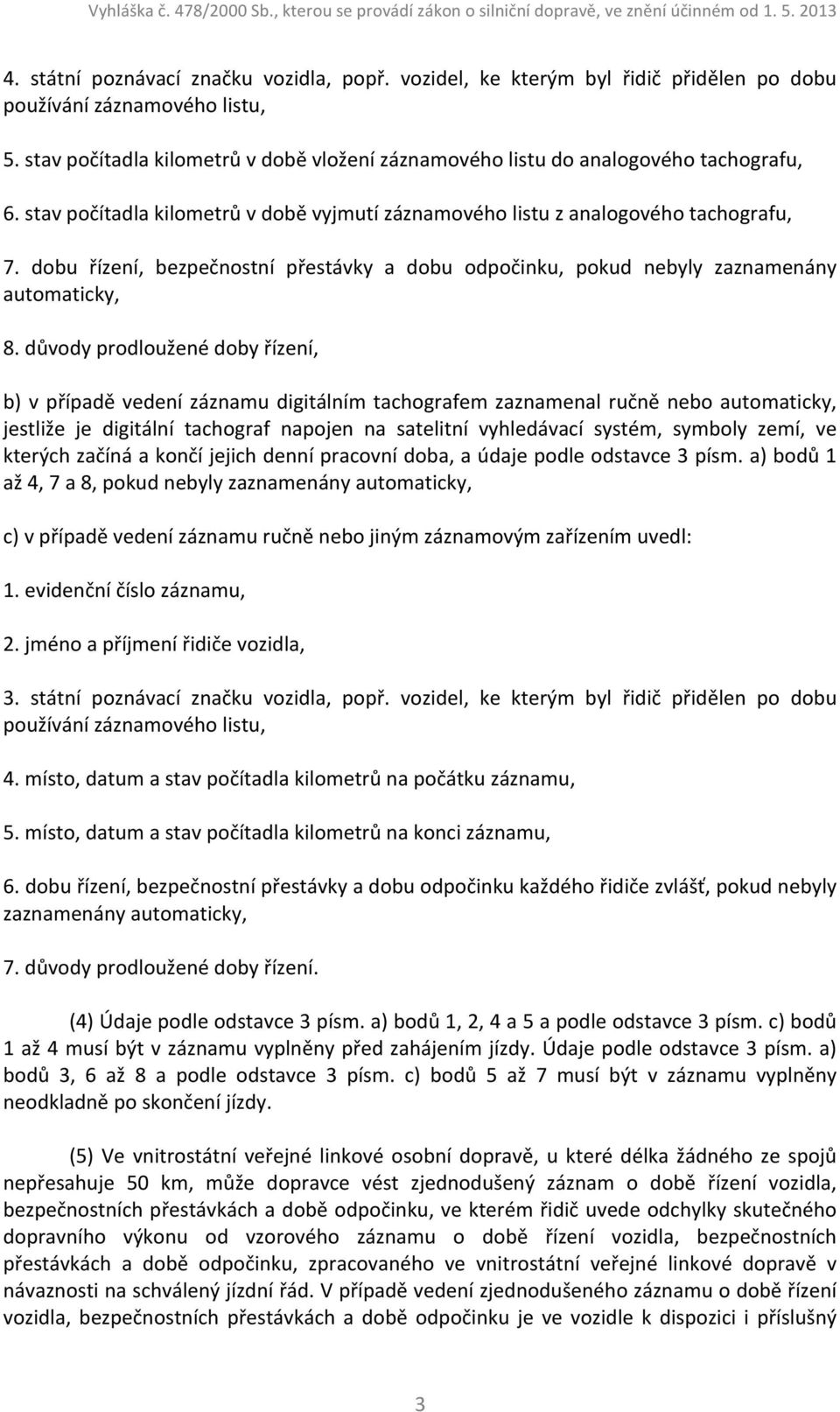 Vyhláška č. 478/2000 Sb., kterou se provádí zákon o silniční dopravě, ve znění účinném od 1. 5. 2013

4. státní poznávací značku vozidla, popř. vozidel, ke kterým byl řidič přidělen po dobu používání záznamového listu,

5. stav počítadla kilometrů v době vložení záznamového listu do analogového tachografu,

6. stav počítadla kilometrů v době vyjmutí záznamového listu z analogového tachografu,

7. dobu řízení, bezpečnostní přestávky a dobu odpočinku, pokud nebyly zaznamenány automaticky,

8. důvody prodloužené doby řízení,

b) v případě vedení záznamu digitálním tachografem zaznamenal ručně nebo automaticky, jestliže je digitální tachograf napojen na satelitní vyhledávací systém, symboly zemí, ve kterých začíná a končí jejich denní pracovní doba, a údaje podle odstavce 3 písm. a) bodů 1 až 4, 7 a 8, pokud nebyly zaznamenány automaticky,

c) v případě vedení záznamu ručně nebo jiným záznamovým zařízením uvedl:

1. evidenční číslo záznamu,

2. jméno a příjmení řidiče vozidla,

3. státní poznávací značku vozidla, popř. vozidel, ke kterým byl řidič přidělen po dobu používání záznamového listu,

4. místo, datum a stav počítadla kilometrů na počátku záznamu,

5. místo, datum a stav počítadla kilometrů na konci záznamu,

6. dobu řízení, bezpečnostní přestávky a dobu odpočinku každého řidiče zvlášť, pokud nebyly zaznamenány automaticky,

7. důvody prodloužené doby řízení.

(4) Údaje podle odstavce 3 písm. a) bodů 1, 2, 4 a 5 a podle odstavce 3 písm. c) bodů 1 až 4 musí být v záznamu vyplněny před zahájením jízdy. Údaje podle odstavce 3 písm. a) bodů 3, 6 až 8 a podle odstavce 3 písm. c) bodů 5 až 7 musí být v záznamu vyplněny neodkladně po skončení jízdy.

(5) Ve vnitrostátní veřejné linkové osobní dopravě, u které délka žádného ze spojů nepřesahuje 50 km, může dopravce vést zjednodušený záznam o době řízení vozidla, bezpečnostních přestávkách a době odpočinku, ve kterém řidič uvede odchylky skutečného dopravního výkonu od vzorového záznamu o době řízení vozidla, bezpečnostních přestávkách a době odpočinku, zpracovaného ve vnitrostátní veřejné linkové dopravě v návaznosti na schválený jízdní řád. V případě vedení zjednodušeného záznamu o době řízení vozidla, bezpečnostních přestávkách a době odpočinku je ve vozidle k dispozici i příslušný

3